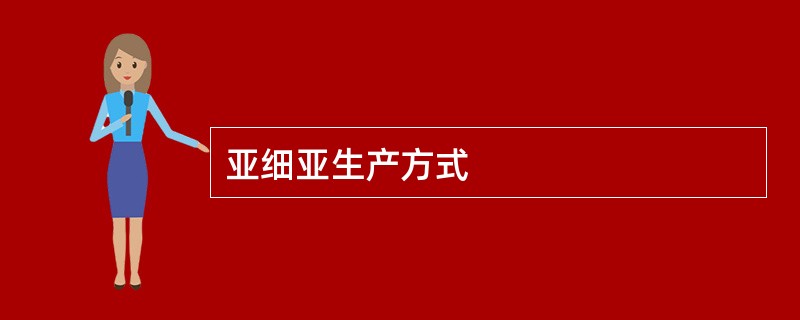 亚细亚生产方式